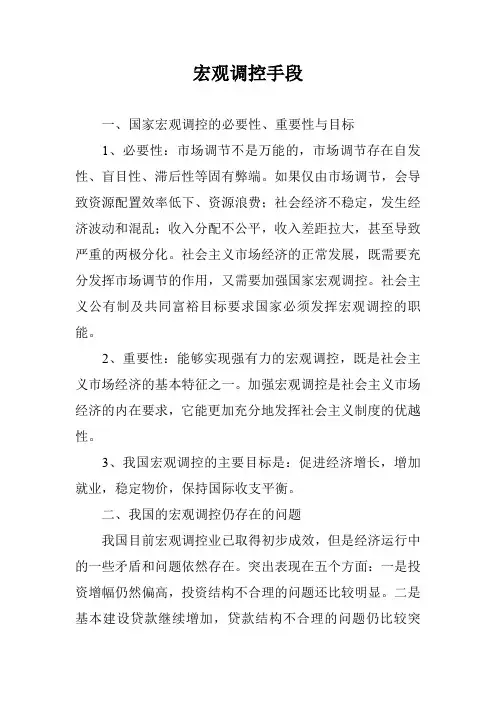 宏观调控手段

一、国家宏观调控的必要性、重要性与目标

1、必要性：市场调节不是万能的，市场调节存在自发性、盲目性、滞后性等固有弊端。如果仅由市场调节，会导致资源配置效率低下、资源浪费；社会经济不稳定，发生经济波动和混乱；收入分配不公平，收入差距拉大，甚至导致严重的两极分化。社会主义市场经济的正常发展，既需要充分发挥市场调节的作用，又需要加强国家宏观调控。社会主义公有制及共同富裕目标要求国家必须发挥宏观调控的职能。

2、重要性：能够实现强有力的宏观调控，既是社会主义市场经济的基本特征之一。加强宏观调控是社会主义市场经济的内在要求，它能更加充分地发挥社会主义制度的优越性。

3、我国宏观调控的主要目标是：促进经济增长，增加就业，稳定物价，保持国际收支平衡。

二、我国的宏观调控仍存在的问题

我国目前宏观调控业已取得初步成效，但是经济运行中的一些矛盾和问题依然存在。突出表现在五个方面：一是投资增幅仍然偏高，投资结构不合理的问题还比较明显。二是基本建设贷款继续增加，贷款结构不合理的问题仍比较突